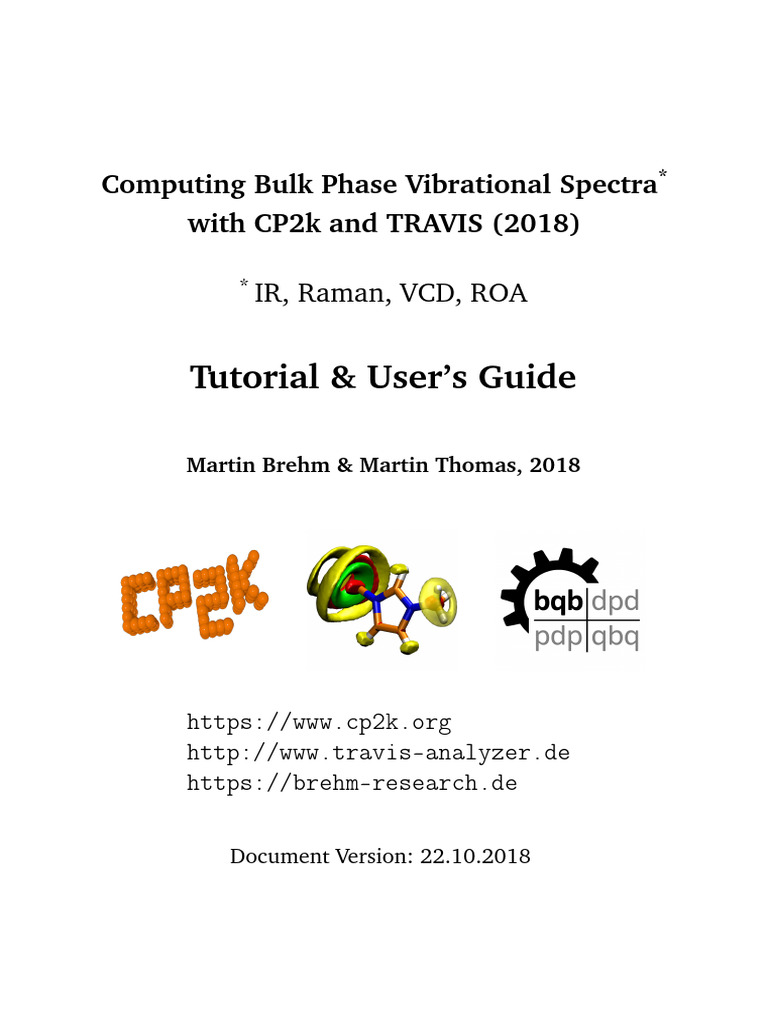 Computing Bulk Phase Vibrational Spectra* with CP2k and TRAVIS (2018)

* IR, Raman, VCD, ROA

Tutorial & User's Guide

Martin Brehm & Martin Thomas, 2018

CP2K

bqb dpd
pdp qbq

https://www.cp2k.org
http://www.travis-analyzer.de
https://brehm-research.de

Document Version: 22.10.2018